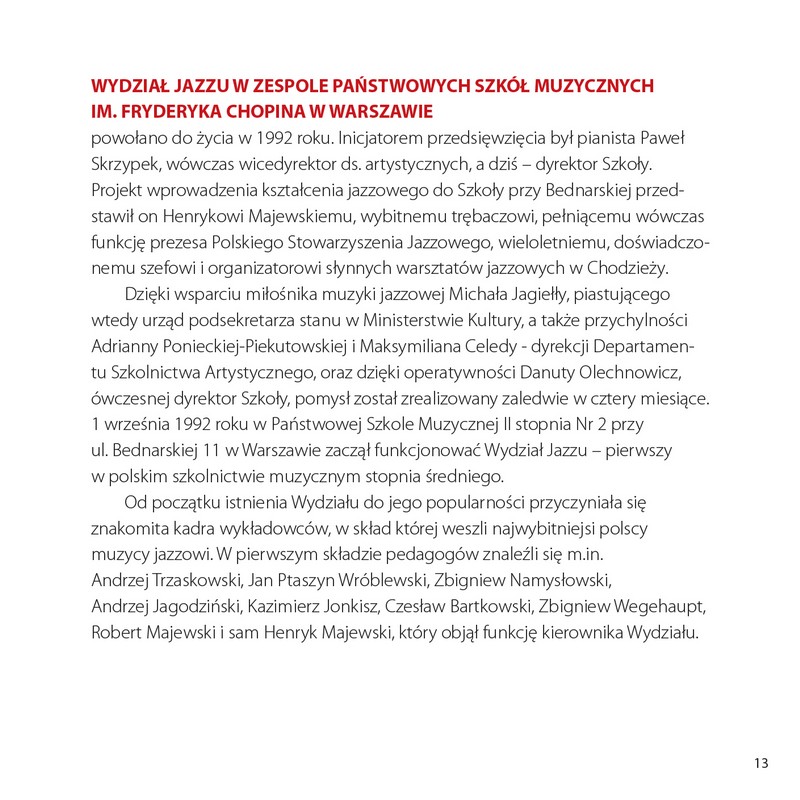 WYDZIAŁ JAZZU W ZESPOLE PAŃSTWOWYCH SZKÓŁ MUZYCZNYCH IM. FRYDERYKA CHOPINA W WARSZAWIE
powołano do życia w 1992 roku. Inicjatorem przedsięwzięcia był pianista Paweł Skrzypek, wówczas wicedyrektor ds. artystycznych, a dziś – dyrektor Szkoły. Projekt wprowadzenia kształcenia jazzowego do Szkoły przy Bednarskiej przedstawił on Henrykowi Majewskiemu, wybitnemu trębaczowi, pełniącemu wówczas funkcję prezesa Polskiego Stowarzyszenia Jazzowego, wieloletniemu, doświadczonemu szefowi i organizatorowi słynnych warsztatów jazzowych w Chodzieży.

Dzięki wsparciu miłośnika muzyki jazzowej Michała Jagiełły, piastującego wtedy urząd podsekretarza stanu w Ministerstwie Kultury, a także przychylności Adrianny Ponieckiej-Piekutowskiej i Maksymiliana Celedy - dyrekcji Departamentu Szkolnictwa Artystycznego, oraz dzięki operatywności Danuty Olechnowicz, ówczesnej dyrektor Szkoły, pomysł został zrealizowany zaledwie w cztery miesiące. 1 września 1992 roku w Państwowej Szkole Muzycznej II stopnia Nr 2 przy ul. Bednarskiej 11 w Warszawie zaczął funkcjonować Wydział Jazzu – pierwszy w polskim szkolnictwie muzycznym stopnia średniego.

Od początku istnienia Wydziału do jego popularności przyczyniała się znakomita kadra wykładowców, w skład której weszli najwybitniejsi polscy muzycy jazzowi. W pierwszym składzie pedagogów znaleźli się m.in. Andrzej Trzaskowski, Jan Ptaszyn Wróblewski, Zbigniew Namysłowski, Andrzej Jagodziński, Kazimierz Jonkisz, Czesław Bartkowski, Zbigniew Wegehaupt, Robert Majewski i sam Henryk Majewski, który objął funkcję kierownika Wydziału.

13